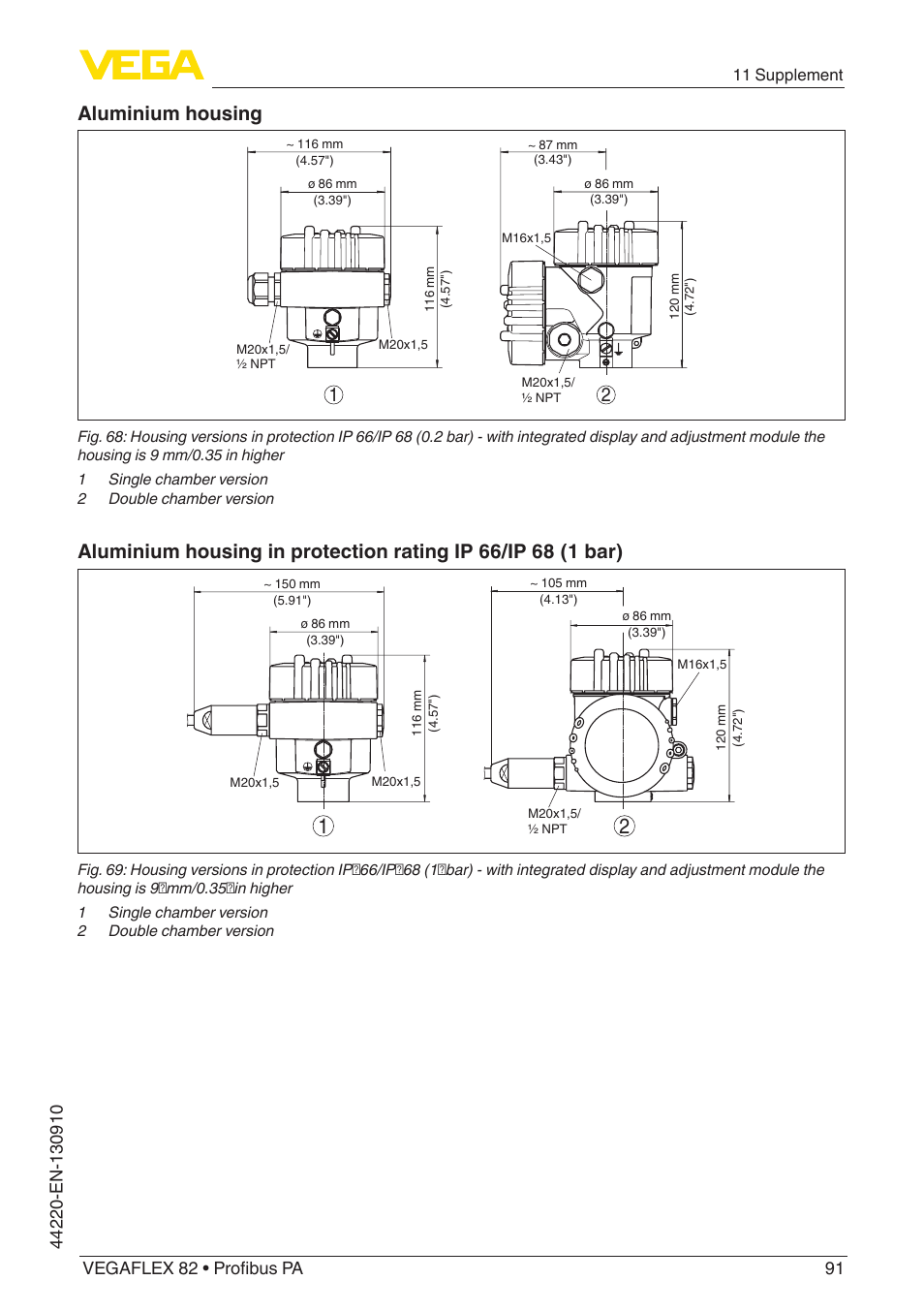 VEGA

11 Supplement

Aluminium housing

~ 116 mm
(4.57")
ø 86 mm
(3.39")
116 mm
(4.57")
M20x1,5/
½ NPT
M20x1,5
1

~ 87 mm
(3.43")
ø 86 mm
(3.39")
M16x1,5
120 mm
(4.72")
M20x1,5/
½ NPT
2

Fig. 68: Housing versions in protection IP 66/IP 68 (0.2 bar) - with integrated display and adjustment module the housing is 9 mm/0.35 in higher

1 Single chamber version
2 Double chamber version

Aluminium housing in protection rating IP 66/IP 68 (1 bar)

~ 150 mm
(5.91")
ø 86 mm
(3.39")
116 mm
(4.57")
M20x1,5
M20x1,5
1

~ 105 mm
(4.13")
ø 86 mm
(3.39")
M16x1,5
120 mm
(4.72")
M20x1,5/
½ NPT
2

Fig. 69: Housing versions in protection IP 66/IP 68 (1 bar) - with integrated display and adjustment module the housing is 9 mm/0.35 in higher

1 Single chamber version
2 Double chamber version

44220-EN-130910

VEGAFLEX 82 • Profibus PA 91